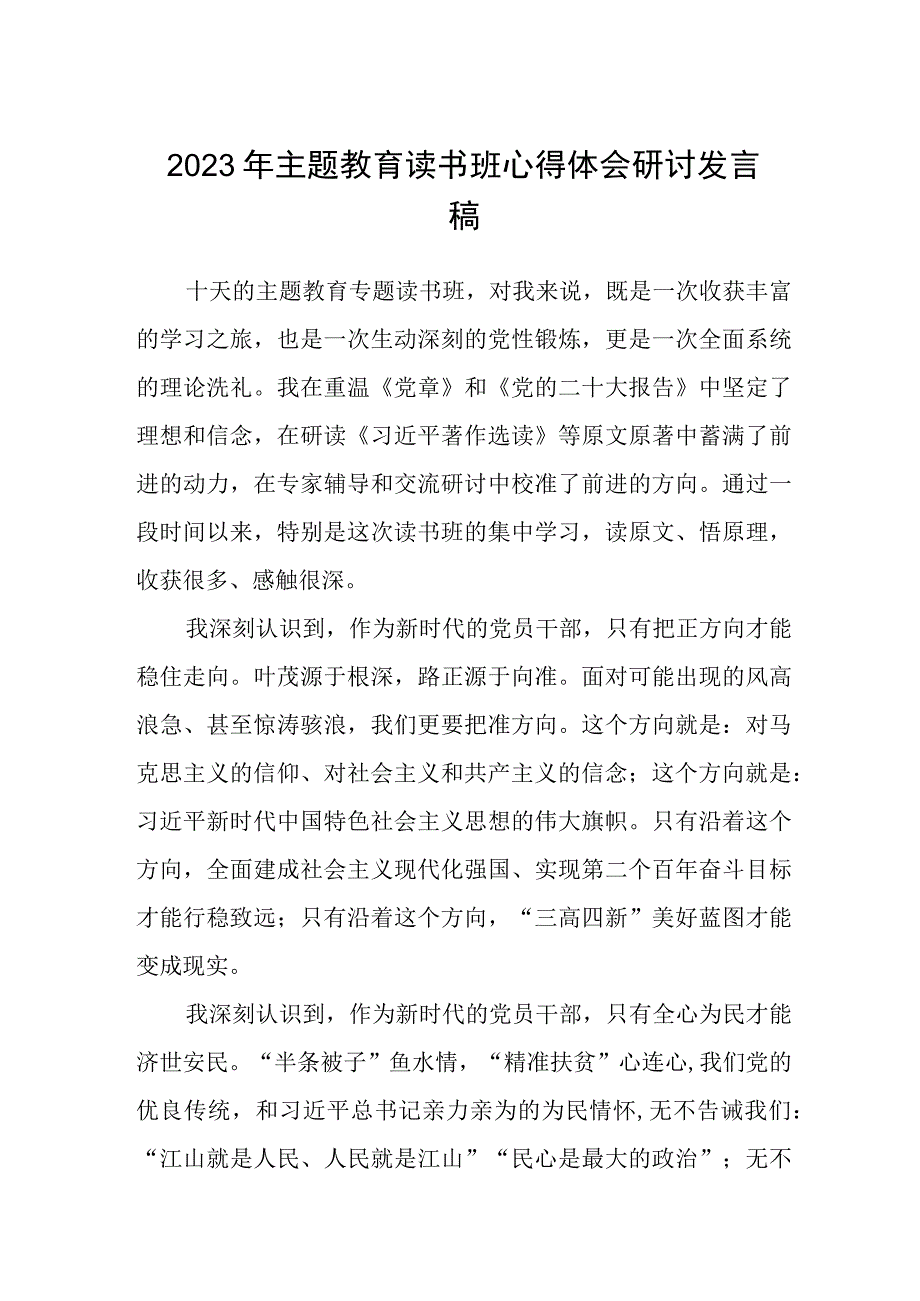 2023年主题教育读书班心得体会研讨发言稿

十天的主题教育专题读书班，对我来说，既是一次收获丰富的学习之旅，也是一次生动深刻的党性锻炼，更是一次全面系统的理论洗礼。我在重温《党章》和《党的二十大报告》中坚定了理想和信念，在研读《习近平著作选读》等原文原著中蓄满了前进的动力，在专家辅导和交流研讨中校准了前进的方向。通过一段时间以来，特别是这次读书班的集中学习，读原文、悟原理，收获很多、感触很深。

我深刻认识到，作为新时代的党员干部，只有把正方向才能稳住走向。叶茂源于根深，路正源于向准。面对可能出现的风高浪急、甚至惊涛骇浪，我们更要把准方向。这个方向就是：对马克思主义的信仰、对社会主义和共产主义的信念；这个方向就是：习近平新时代中国特色社会主义思想的伟大旗帜。只有沿着这个方向，全面建成社会主义现代化强国、实现第二个百年奋斗目标才能行稳致远；只有沿着这个方向，“三高四新”美好蓝图才能变成现实。

我深刻认识到，作为新时代的党员干部，只有全心为民才能济世安民。“半条被子”鱼水情，“精准扶贫”心连心,我们党的优良传统，和习近平总书记亲力亲为的为民情怀,无不告诫我们：“江山就是人民、人民就是江山”“民心是最大的政治”；无不